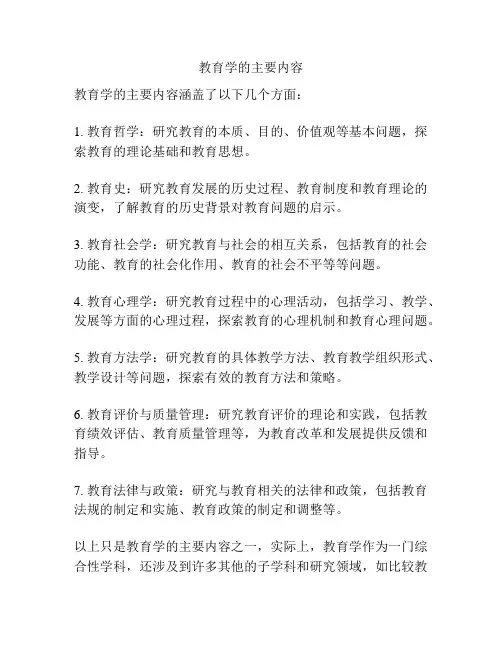 教育学的主要内容

教育学的主要内容涵盖了以下几个方面：

1. 教育哲学：研究教育的本质、目的、价值观等基本问题，探索教育的理论基础和教育思想。

2. 教育史：研究教育发展的历史过程、教育制度和教育理论的演变，了解教育的历史背景对教育问题的启示。

3. 教育社会学：研究教育与社会的相互关系，包括教育的社会功能、教育的社会化作用、教育的社会不平等等问题。

4. 教育心理学：研究教育过程中的心理活动，包括学习、教学、发展等方面的心理过程，探索教育的心理机制和教育心理问题。

5. 教育方法学：研究教育的具体教学方法、教育教学组织形式、教学设计等问题，探索有效的教育方法和策略。

6. 教育评价与质量管理：研究教育评价的理论和实践，包括教育绩效评估、教育质量管理等，为教育改革和发展提供反馈和指导。

7. 教育法律与政策：研究与教育相关的法律和政策，包括教育法规的制定和实施、教育政策的制定和调整等。

以上只是教育学的主要内容之一，实际上，教育学作为一门综合性学科，还涉及到许多其他的子学科和研究领域，如比较教